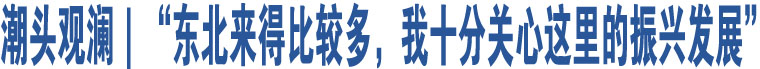 潮头观澜｜“东北来得比较多，我十分关心这里的振兴发展”